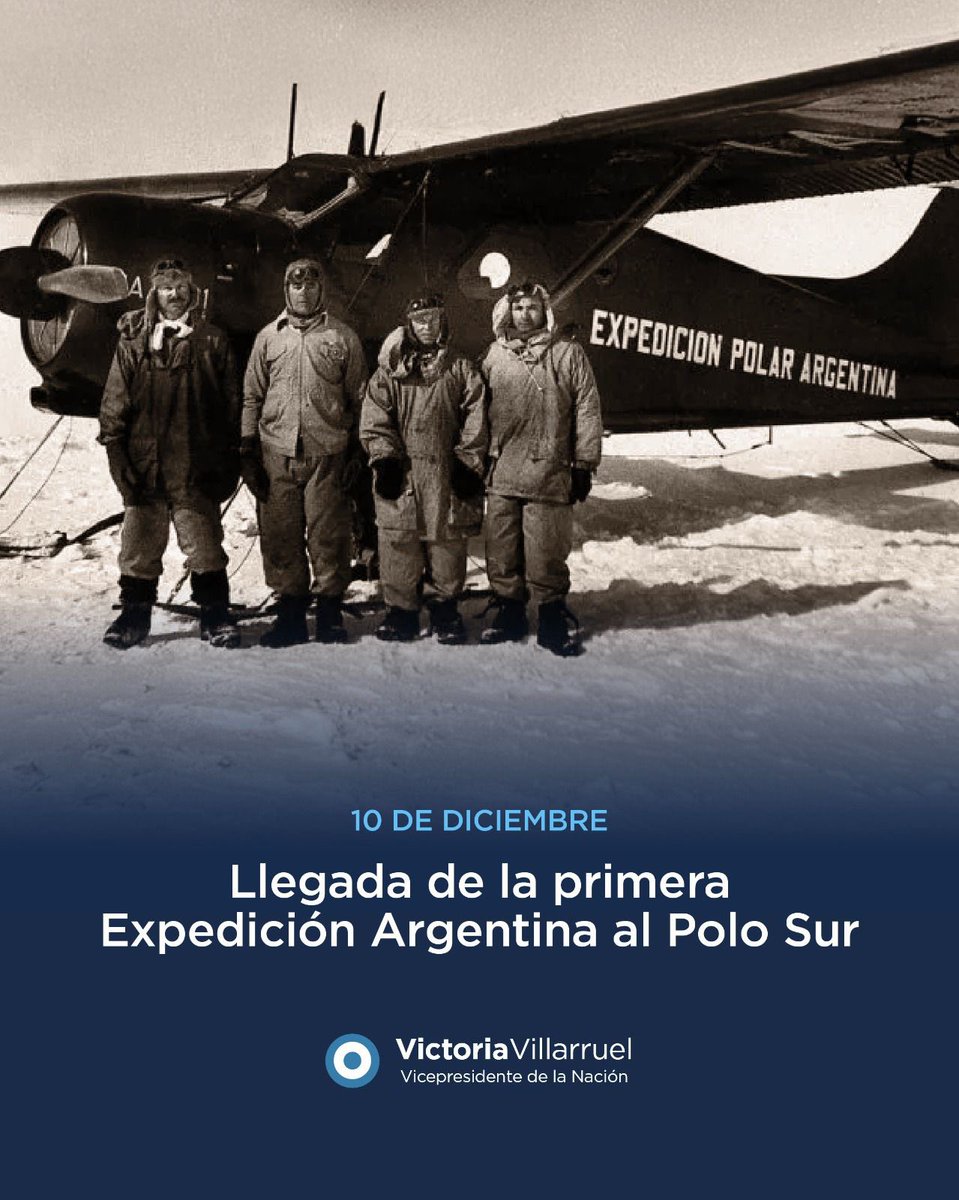 EXPEDICION POLAR ARGENTINA

10 DE DICIEMBRE

Llegada de la primera Expedición Argentina al Polo Sur

VictoriaVillarruel
Vicepresidente de la Nación